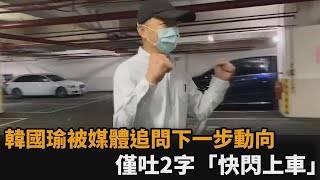 韓國瑜被媒體追問下一步動向
僅吐2字「快閃上車」